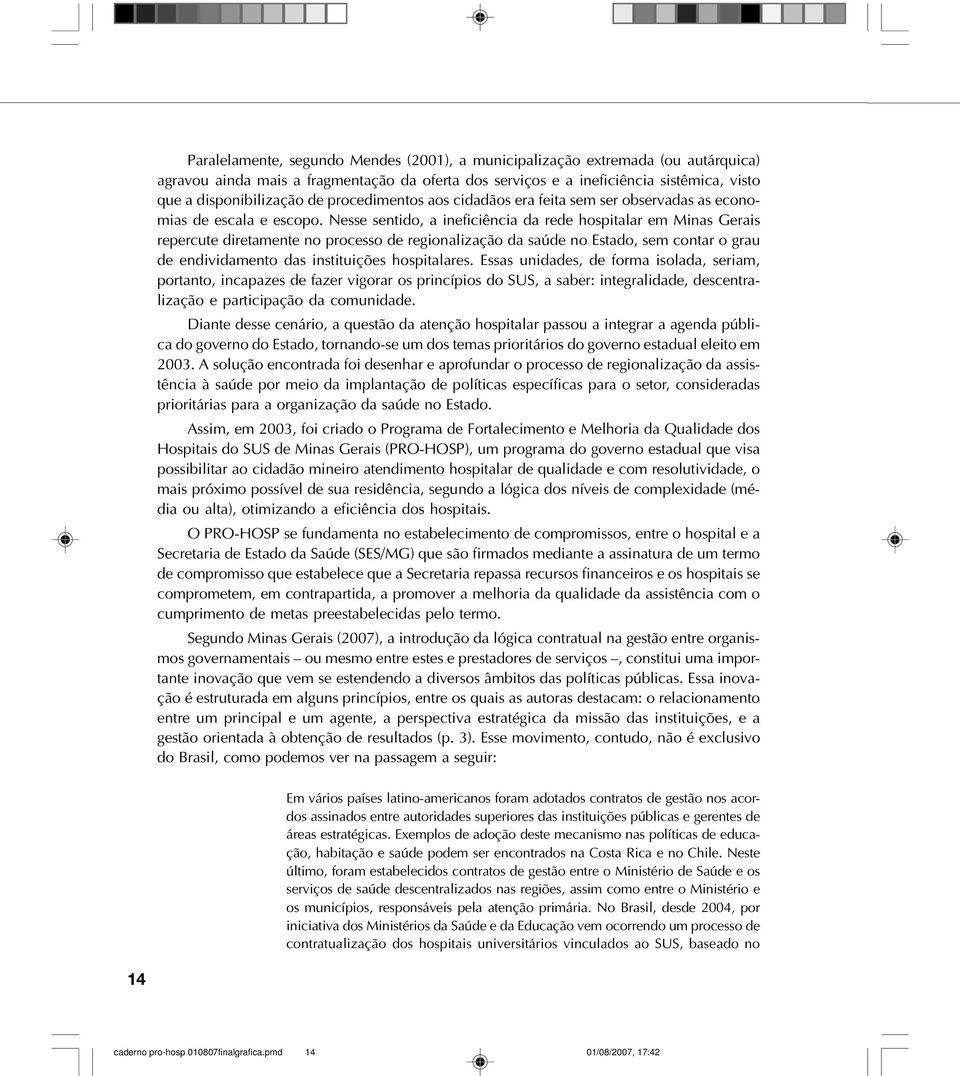 Paralelamente, segundo Mendes (2001), a municipalização extremada (ou autárquica) agravou ainda mais a fragmentação da oferta dos serviços e a ineficiência sistêmica, visto que a disponibilização de procedimentos aos cidadãos era feita sem ser observadas as economias de escala e escopo. Nesse sentido, a ineficiência da rede hospitalar em Minas Gerais repercute diretamente no processo de regionalização da saúde no Estado, sem contar o grau de endividamento das instituições hospitalares. Essas unidades, de forma isolada, seriam, portanto, incapazes de fazer vigorar os princípios do SUS, a saber: integralidade, descentralização e participação da comunidade.

Diante desse cenário, a questão da atenção hospitalar passou a integrar a agenda pública do governo do Estado, tornando-se um dos temas prioritários do governo estadual eleito em 2003. A solução encontrada foi desenhar e aprofundar o processo de regionalização da assistência à saúde por meio da implantação de políticas específicas para o setor, consideradas prioritárias para a organização da saúde no Estado.

Assim, em 2003, foi criado o Programa de Fortalecimento e Melhoria da Qualidade dos Hospitais do SUS de Minas Gerais (PRO-HOSP), um programa do governo estadual que visa possibilitar ao cidadão mineiro atendimento hospitalar de qualidade e com resolutividade, o mais próximo possível de sua residência, segundo a lógica dos níveis de complexidade (média ou alta), otimizando a eficiência dos hospitais.

O PRO-HOSP se fundamenta no estabelecimento de compromissos, entre o hospital e a Secretaria de Estado da Saúde (SES/MG) que são firmados mediante a assinatura de um termo de compromisso que estabelece que a Secretaria repassa recursos financeiros e os hospitais se comprometem, em contrapartida, a promover a melhoria da qualidade da assistência com o cumprimento de metas preestabelecidas pelo termo.

Segundo Minas Gerais (2007), a introdução da lógica contratual na gestão entre organismos governamentais – ou mesmo entre estes e prestadores de serviços –, constitui uma importante inovação que vem se estendendo a diversos âmbitos das políticas públicas. Essa inovação é estruturada em alguns princípios, entre os quais as autoras destacam: o relacionamento entre um principal e um agente, a perspectiva estratégica da missão das instituições, e a gestão orientada à obtenção de resultados (p. 3). Esse movimento, contudo, não é exclusivo do Brasil, como podemos ver na passagem a seguir:

Em vários países latino-americanos foram adotados contratos de gestão nos acordos assinados entre autoridades superiores das instituições públicas e gerentes de áreas estratégicas. Exemplos de adoção deste mecanismo nas políticas de educação, habitação e saúde podem ser encontrados na Costa Rica e no Chile. Neste último, foram estabelecidos contratos de gestão entre o Ministério de Saúde e os serviços de saúde descentralizados nas regiões, assim como entre o Ministério e os municípios, responsáveis pela atenção primária. No Brasil, desde 2004, por iniciativa dos Ministérios da Saúde e da Educação vem ocorrendo um processo de contratualização dos hospitais universitários vinculados ao SUS, baseado no

14

caderno pro-hosp 010807finalgrafica.pmd 14 01/08/2007, 17:42